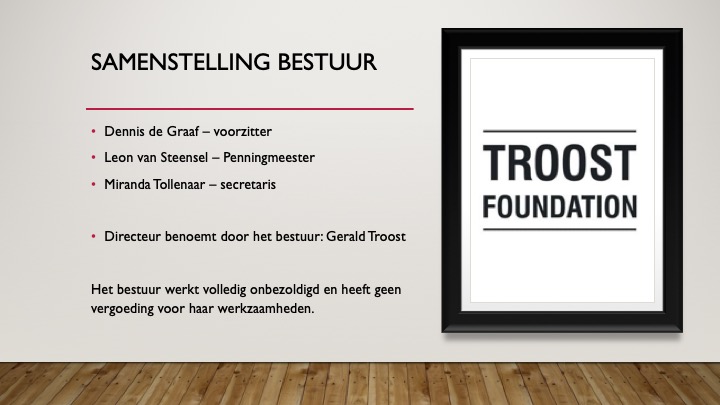 SAMENSTELLING BESTUUR

• Dennis de Graaf – voorzitter
• Leon van Steensel – Penningmeester
• Miranda Tollenaar – secretaris

• Directeur benoemt door het bestuur: Gerald Troost

Het bestuur werkt volledig onbezoldigd en heeft geen vergoeding voor haar werkzaamheden.

TROOST
FOUNDATION